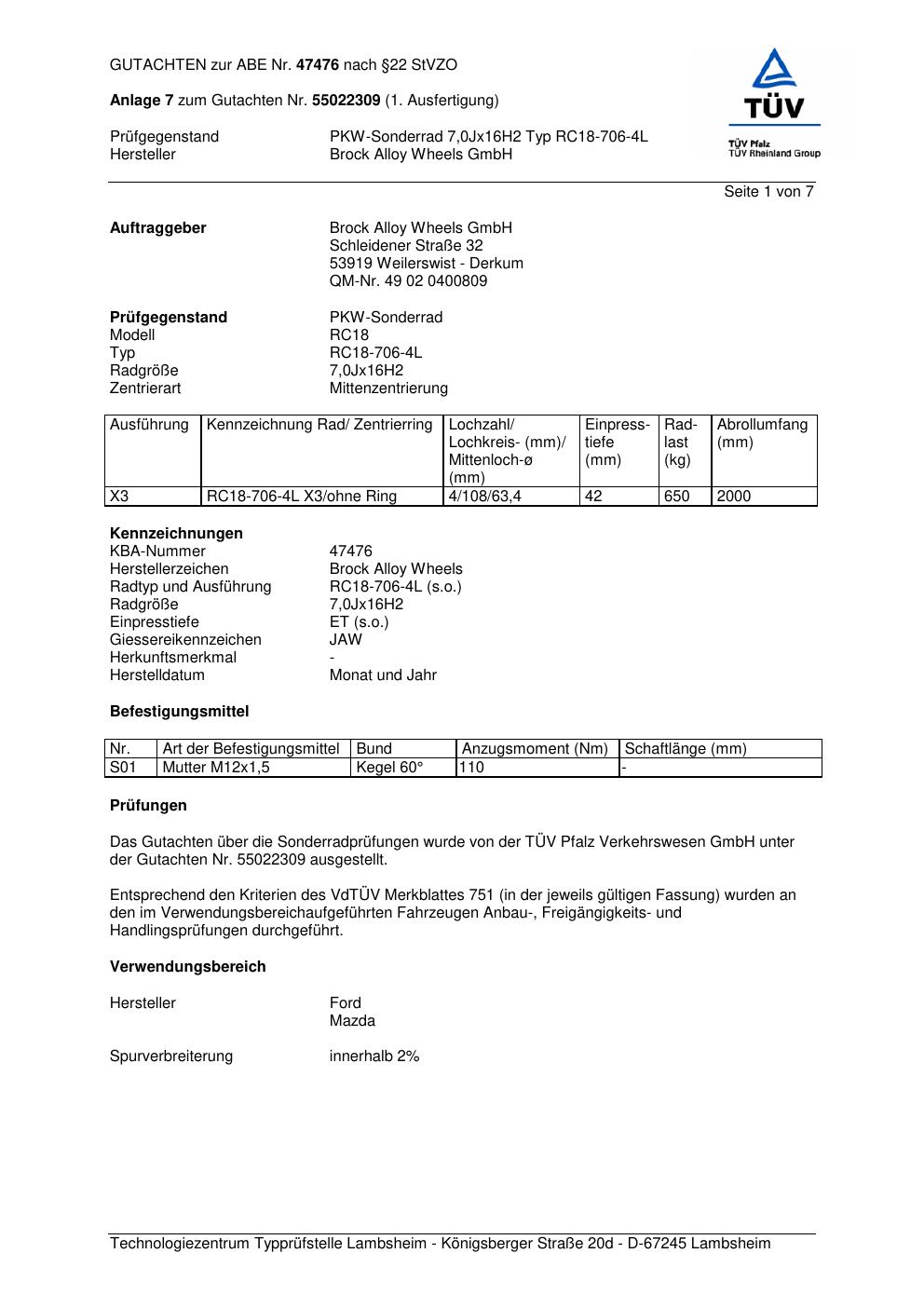 GUTACHTEN zur ABE Nr. 47476 nach §22 StVZO

Anlage 7 zum Gutachten Nr. 55022309 (1. Ausfertigung)

Prüfgegenstand PKW-Sonderrad 7,0Jx16H2 Typ RC18-706-4L
Hersteller Brock Alloy Wheels GmbH

TÜV
TÜV Pfalz
TÜV Rheinland Group

Seite 1 von 7

Auftraggeber Brock Alloy Wheels GmbH
Schleidener Straße 32
53919 Weilerswist - Derkum
QM-Nr. 49 02 0400809

Prüfgegenstand PKW-Sonderrad
Modell RC18
Typ RC18-706-4L
Radgröße 7,0Jx16H2
Zentrierart Mittenzentrierung

| Ausführung | Kennzeichnung Rad/ Zentrierring | Lochzahl/ Lochkreis- (mm)/ Mittenloch-ø (mm) | Einpresstiefe (mm) | Radlast (kg) | Abrollumfang (mm) |
|---|---|---|---|---|---|
| X3 | RC18-706-4L X3/ohne Ring | 4/108/63,4 | 42 | 650 | 2000 |

Kennzeichnungen
KBA-Nummer 47476
Herstellerzeichen Brock Alloy Wheels
Radtyp und Ausführung RC18-706-4L (s.o.)
Radgröße 7,0Jx16H2
Einpresstiefe ET (s.o.)
Giessereikennzeichen JAW
Herkunftsmerkmal -
Herstelldatum Monat und Jahr

Befestigungsmittel

| Nr. | Art der Befestigungsmittel | Bund | Anzugsmoment (Nm) | Schaftlänge (mm) |
|---|---|---|---|---|
| S01 | Mutter M12x1,5 | Kegel 60° | 110 | - |

Prüfungen

Das Gutachten über die Sonderradprüfungen wurde von der TÜV Pfalz Verkehrswesen GmbH unter der Gutachten Nr. 55022309 ausgestellt.

Entsprechend den Kriterien des VdTÜV Merkblattes 751 (in der jeweils gültigen Fassung) wurden an den im Verwendungsbereichaufgeführten Fahrzeugen Anbau-, Freigängigkeits- und Handlingsprüfungen durchgeführt.

Verwendungsbereich

Hersteller Ford
Mazda

Spurverbreiterung innerhalb 2%

Technologiezentrum Typprüfstelle Lambsheim - Königsberger Straße 20d - D-67245 Lambsheim